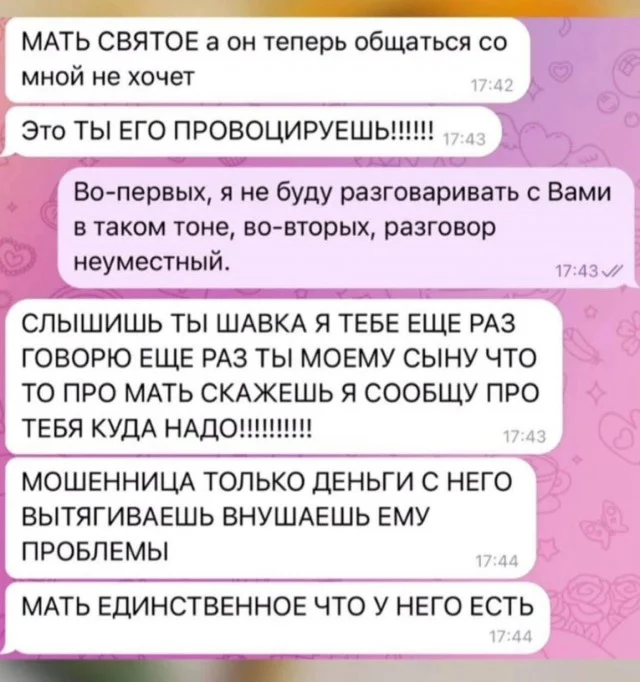 МАТЬ СВЯТОЕ а он теперь общаться со мной не хочет
17:42

Это ТЫ ЕГО ПРОВОЦИРУЕШЬ!!!!!! 17:43

Во-первых, я не буду разговаривать с Вами в таком тоне, во-вторых, разговор неуместный.
17:43

СЛЫШИШЬ ТЫ ШАВКА Я ТЕБЕ ЕЩЕ РАЗ ГОВОРЮ ЕЩЕ РАЗ ТЫ МОЕМУ СЫНУ ЧТО ТО ПРО МАТЬ СКАЖЕШЬ Я СООБЩУ ПРО ТЕБЯ КУДА НАДО!!!!!!!!!!
17:43

МОШЕННИЦА ТОЛЬКО ДЕНЬГИ С НЕГО ВЫТЯГИВАЕШЬ ВНУШАЕШЬ ЕМУ ПРОБЛЕМЫ
17:44

МАТЬ ЕДИНСТВЕННОЕ ЧТО У НЕГО ЕСТЬ
17:44